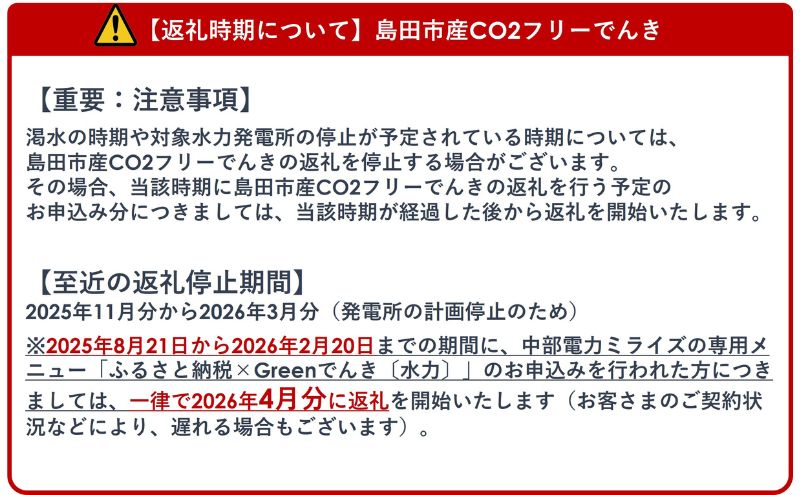 【返礼時期について】島田市産CO2フリーでんき

【重要：注意事項】
渇水の時期や対象水力発電所の停止が予定されている時期については、島田市産CO2フリーでんきの返礼を停止する場合がございます。
その場合、当該時期に島田市産CO2フリーでんきの返礼を行う予定のお申込み分につきましては、当該時期が経過した後から返礼を開始いたします。

【至近の返礼停止期間】
2025年11月分から2026年3月分（発電所の計画停止のため）
※2025年8月21日から2026年2月20日までの期間に、中部電力ミライズの専用メニュー「ふるさと納税×Greenでんき〔水力〕」のお申込みを行われた方につきましては、一律で2026年4月分に返礼を開始いたします（お客さまのご契約状況などにより、遅れる場合もございます）。